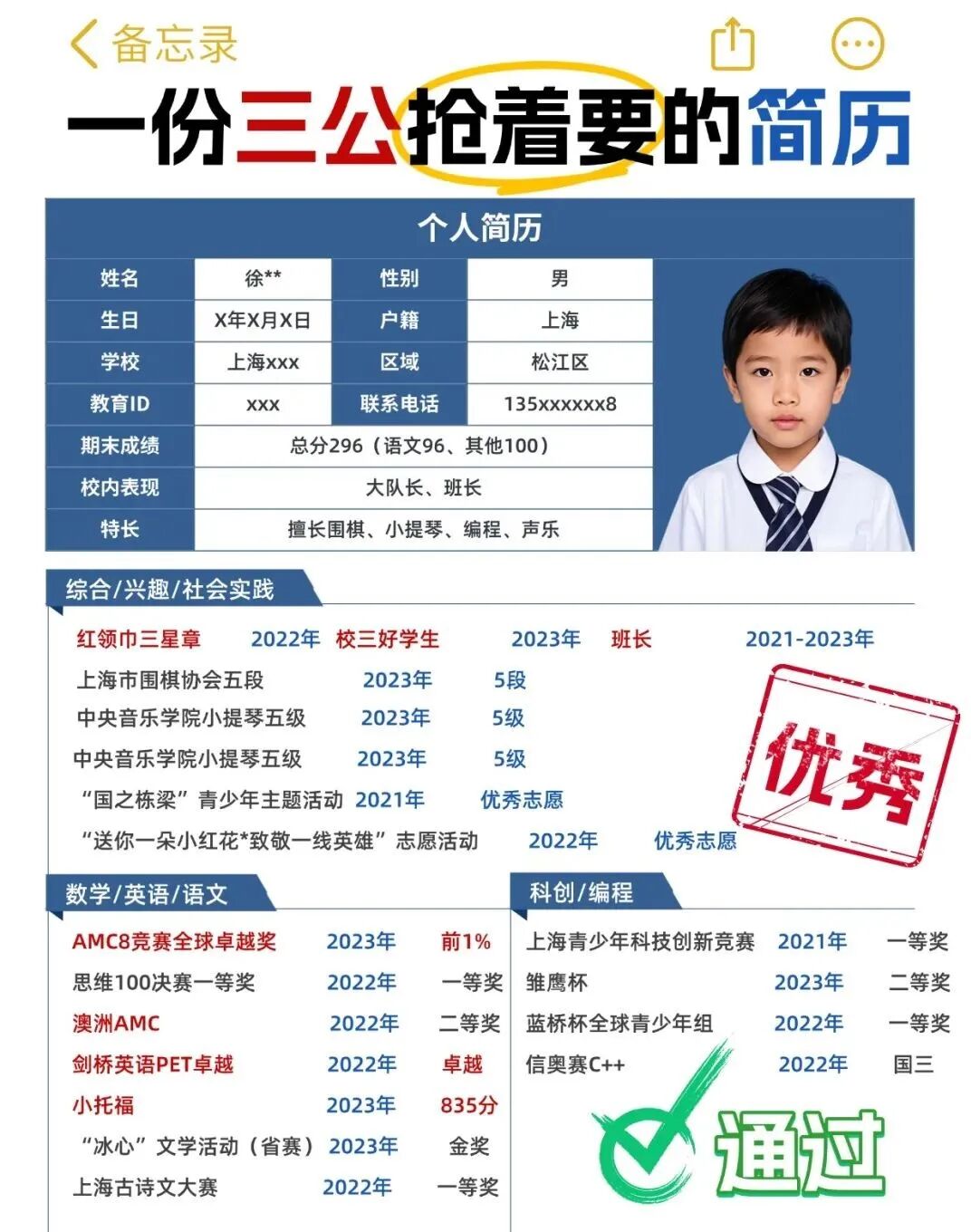 备忘录

一份三公抢着要的简历

个人简历

| 姓名 | 徐** | 性别 | 男 |
|---|---|---|---|
| 生日 | X年X月X日 | 户籍 | 上海 |
| 学校 | 上海xxx | 区域 | 松江区 |
| 教育ID | xxx | 联系电话 | 135xxxxxx8 |
| 期末成绩 | 总分296（语文96、其他100） | | |
| 校内表现 | 大队长、班长 | | |
| 特长 | 擅长围棋、小提琴、编程、声乐 | | |

综合/兴趣/社会实践

红领巾三星章 2022年 校三好学生 2023年 班长 2021-2023年
上海市围棋协会五段 2023年 5段
中央音乐学院小提琴五级 2023年 5级
中央音乐学院小提琴五级 2023年 5级
“国之栋梁”青少年主题活动 2021年 优秀志愿
“送你一朵小红花*致敬一线英雄”志愿活动 2022年 优秀志愿

优秀

数学/英语/语文

AMC8竞赛全球卓越奖 2023年 前1%
思维100决赛一等奖 2022年 一等奖
澳洲AMC 2022年 二等奖
剑桥英语PET卓越 2022年 卓越
小托福 2023年 835分
“冰心”文学活动（省赛） 2023年 金奖
上海古诗文大赛 2022年 一等奖

科创/编程

上海青少年科技创新竞赛 2021年 一等奖
雏鹰杯 2023年 二等奖
蓝桥杯全球青少年组 2022年 一等奖
信奥赛C++ 2022年 国三

通过